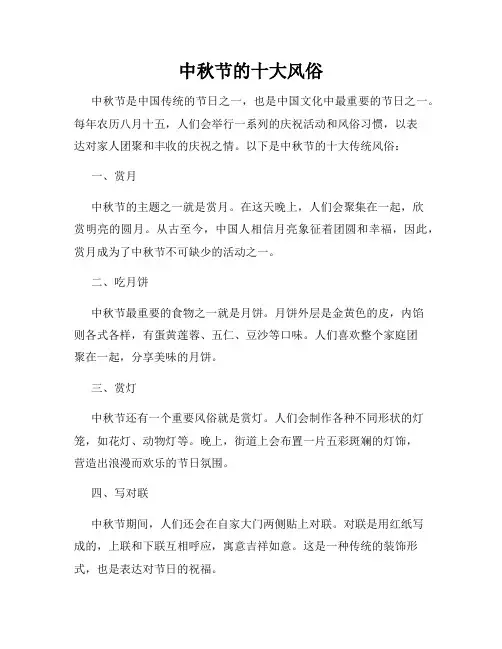 中秋节的十大风俗

中秋节是中国传统的节日之一，也是中国文化中最重要的节日之一。每年农历八月十五，人们会举行一系列的庆祝活动和风俗习惯，以表达对家人团聚和丰收的庆祝之情。以下是中秋节的十大传统风俗：

一、赏月

中秋节的主题之一就是赏月。在这天晚上，人们会聚集在一起，欣赏明亮的圆月。从古至今，中国人相信月亮象征着团圆和幸福，因此，赏月成为了中秋节不可缺少的活动之一。

二、吃月饼

中秋节最重要的食物之一就是月饼。月饼外层是金黄色的皮，内馅则各式各样，有蛋黄莲蓉、五仁、豆沙等口味。人们喜欢整个家庭团聚在一起，分享美味的月饼。

三、赏灯

中秋节还有一个重要风俗就是赏灯。人们会制作各种不同形状的灯笼，如花灯、动物灯等。晚上，街道上会布置一片五彩斑斓的灯饰，营造出浪漫而欢乐的节日氛围。

四、写对联

中秋节期间，人们还会在自家大门两侧贴上对联。对联是用红纸写成的，上联和下联互相呼应，寓意吉祥如意。这是一种传统的装饰形式，也是表达对节日的祝福。